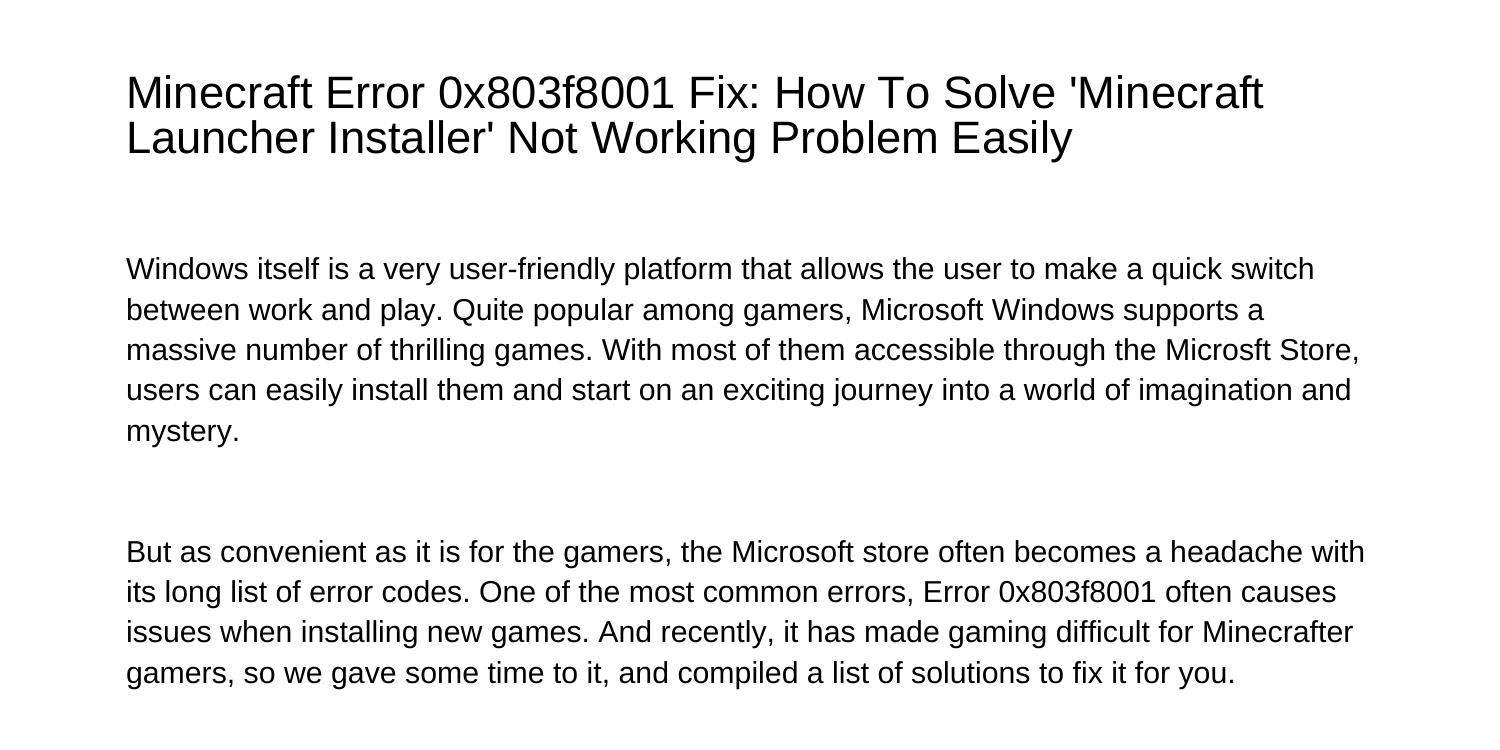 Minecraft Error 0x803f8001 Fix: How To Solve 'Minecraft Launcher Installer' Not Working Problem Easily

Windows itself is a very user-friendly platform that allows the user to make a quick switch between work and play. Quite popular among gamers, Microsoft Windows supports a massive number of thrilling games. With most of them accessible through the Microsft Store, users can easily install them and start on an exciting journey into a world of imagination and mystery.

But as convenient as it is for the gamers, the Microsoft store often becomes a headache with its long list of error codes. One of the most common errors, Error 0x803f8001 often causes issues when installing new games. And recently, it has made gaming difficult for Minecrafter gamers, so we gave some time to it, and compiled a list of solutions to fix it for you.